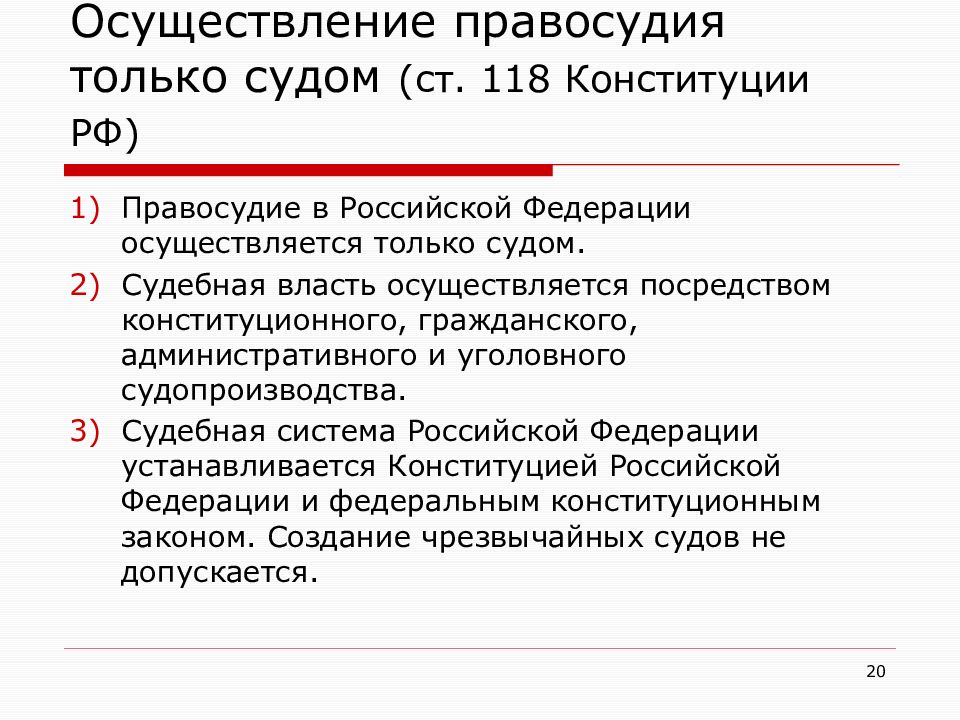 Осуществление правосудия только судом (ст. 118 Конституции РФ)

1) Правосудие в Российской Федерации осуществляется только судом.
2) Судебная власть осуществляется посредством конституционного, гражданского, административного и уголовного судопроизводства.
3) Судебная система Российской Федерации устанавливается Конституцией Российской Федерации и федеральным конституционным законом. Создание чрезвычайных судов не допускается.

20